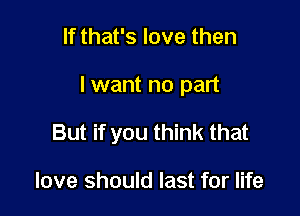 If that's love then

I want no part

But if you think that

love should last for life